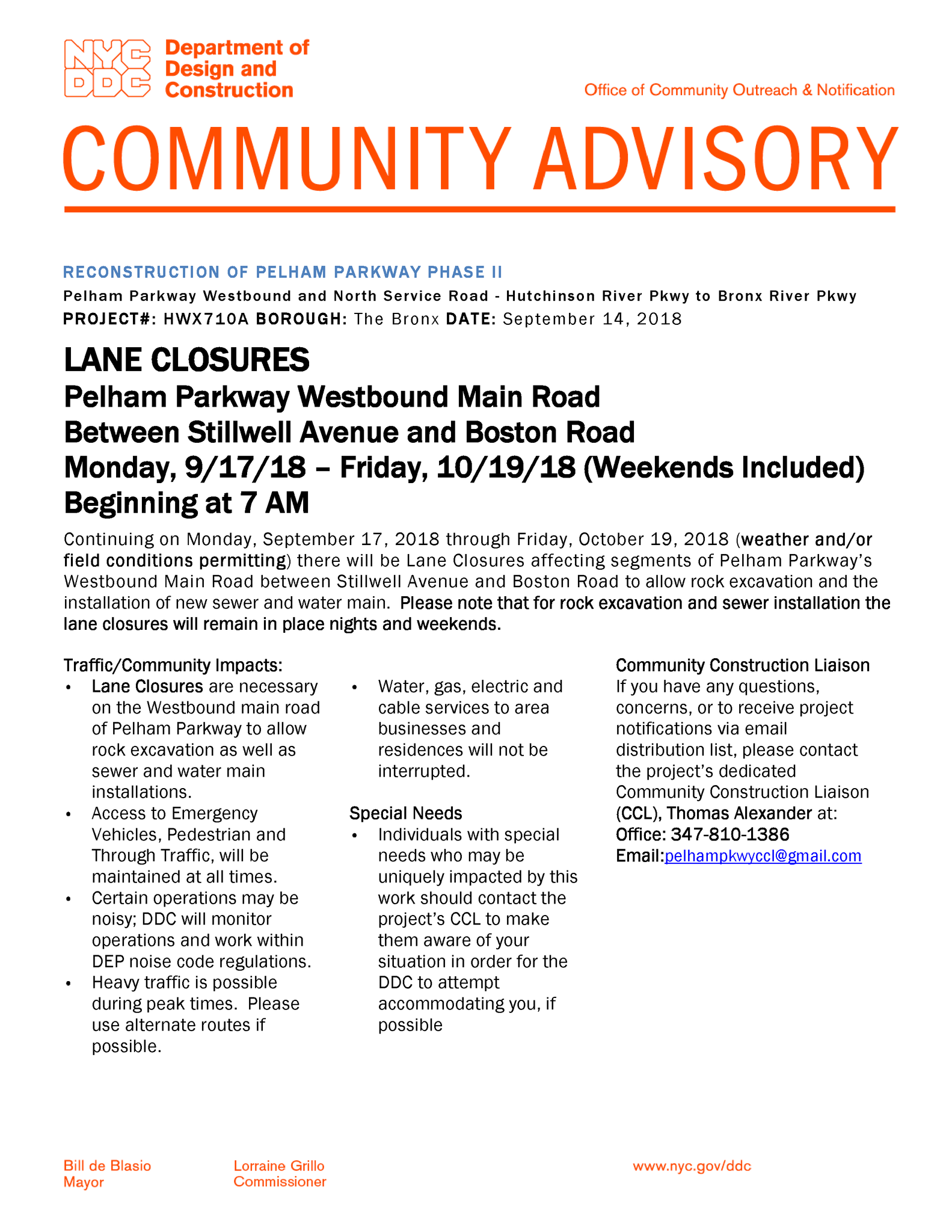 NYC DDC Department of Design and Construction

Office of Community Outreach & Notification

COMMUNITY ADVISORY

RECONSTRUCTION OF PELHAM PARKWAY PHASE II

Pelham Parkway Westbound and North Service Road - Hutchinson River Pkwy to Bronx River Pkwy

PROJECT#: HWX710A BOROUGH: The Bronx DATE: September 14, 2018

LANE CLOSURES
Pelham Parkway Westbound Main Road
Between Stillwell Avenue and Boston Road
Monday, 9/17/18 – Friday, 10/19/18 (Weekends Included)
Beginning at 7 AM

Continuing on Monday, September 17, 2018 through Friday, October 19, 2018 (weather and/or field conditions permitting) there will be Lane Closures affecting segments of Pelham Parkway's Westbound Main Road between Stillwell Avenue and Boston Road to allow rock excavation and the installation of new sewer and water main. Please note that for rock excavation and sewer installation the lane closures will remain in place nights and weekends.

Traffic/Community Impacts:
• Lane Closures are necessary on the Westbound main road of Pelham Parkway to allow rock excavation as well as sewer and water main installations.
• Access to Emergency Vehicles, Pedestrian and Through Traffic, will be maintained at all times.
• Certain operations may be noisy; DDC will monitor operations and work within DEP noise code regulations.
• Heavy traffic is possible during peak times. Please use alternate routes if possible.
• Water, gas, electric and cable services to area businesses and residences will not be interrupted.

Special Needs
• Individuals with special needs who may be uniquely impacted by this work should contact the project's CCL to make them aware of your situation in order for the DDC to attempt accommodating you, if possible

Community Construction Liaison
If you have any questions, concerns, or to receive project notifications via email distribution list, please contact the project's dedicated Community Construction Liaison (CCL), Thomas Alexander at:
Office: 347-810-1386
Email:pelhampkwyccl@gmail.com

Bill de Blasio
Mayor

Lorraine Grillo
Commissioner

www.nyc.gov/ddc